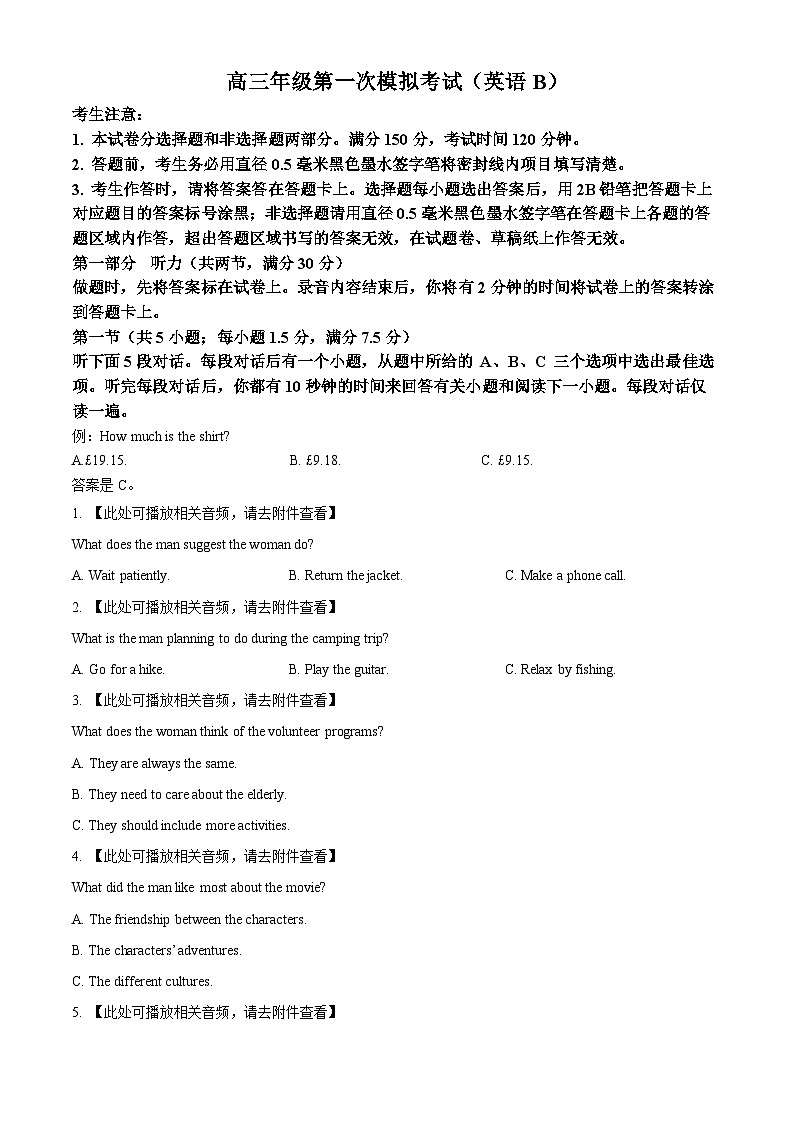 高三年级第一次模拟考试（英语 B）

考生注意：

1. 本试卷分选择题和非选择题两部分。满分 150 分，考试时间 120 分钟。

2. 答题前，考生务必用直径 0.5 毫米黑色墨水签字笔将密封线内项目填写清楚。

3. 考生作答时，请将答案答在答题卡上。选择题每小题选出答案后，用 2B 铅笔把答题卡上对应题目的答案标号涂黑；非选择题请用直径 0.5 毫米黑色墨水签字笔在答题卡上各题的答题区域内作答，超出答题区域书写的答案无效，在试题卷、草稿纸上作答无效。

第一部分 听力（共两节，满分 30 分）

做题时，先将答案标在试卷上。录音内容结束后，你将有 2 分钟的时间将试卷上的答案转涂到答题卡上。

第一节（共 5 小题；每小题 1.5 分，满分 7.5 分）

听下面 5 段对话。每段对话后有一个小题，从题中所给的 A、B、C 三个选项中选出最佳选项。听完每段对话后，你都有 10 秒钟的时间来回答有关小题和阅读下一小题。每段对话仅读一遍。

例：How much is the shirt?

A.£19.15. B. £9.18. C. £9.15.

答案是 C。

1. 【此处可播放相关音频，请去附件查看】

What does the man suggest the woman do?

A. Wait patiently. B. Return the jacket. C. Make a phone call.

2. 【此处可播放相关音频，请去附件查看】

What is the man planning to do during the camping trip?

A. Go for a hike. B. Play the guitar. C. Relax by fishing.

3. 【此处可播放相关音频，请去附件查看】

What does the woman think of the volunteer programs?

A. They are always the same.

B. They need to care about the elderly.

C. They should include more activities.

4. 【此处可播放相关音频，请去附件查看】

What did the man like most about the movie?

A. The friendship between the characters.

B. The characters' adventures.

C. The different cultures.

5. 【此处可播放相关音频，请去附件查看】